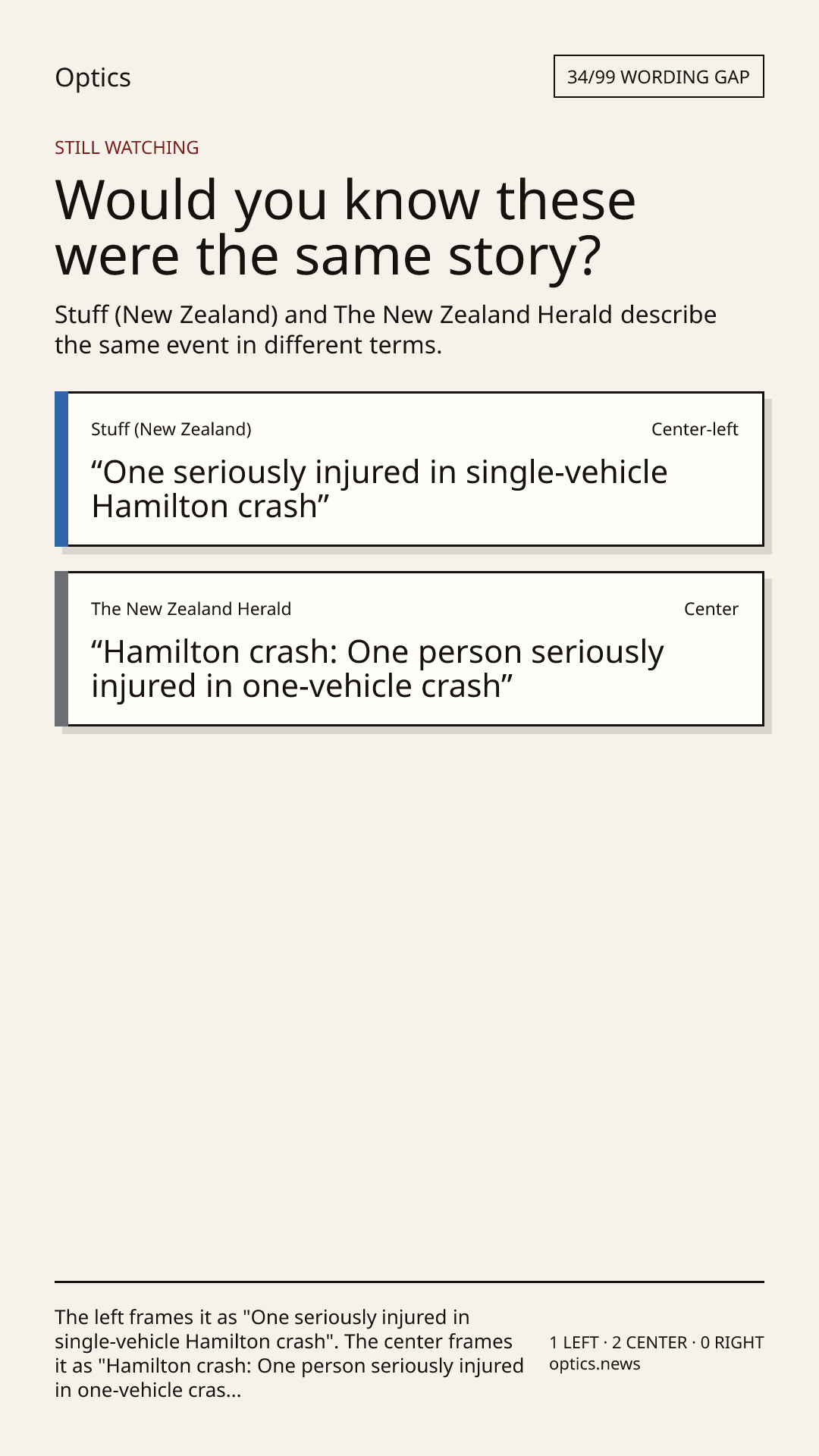 Optics

34/99 WORDING GAP

STILL WATCHING

Would you know these were the same story?

Stuff (New Zealand) and The New Zealand Herald describe the same event in different terms.

Stuff (New Zealand)

Center-left

“One seriously injured in single-vehicle Hamilton crash”

The New Zealand Herald

Center

“Hamilton crash: One person seriously injured in one-vehicle crash”

The left frames it as "One seriously injured in single-vehicle Hamilton crash". The center frames it as "Hamilton crash: One person seriously injured in one-vehicle cras...

1 LEFT · 2 CENTER · 0 RIGHT
optics.news